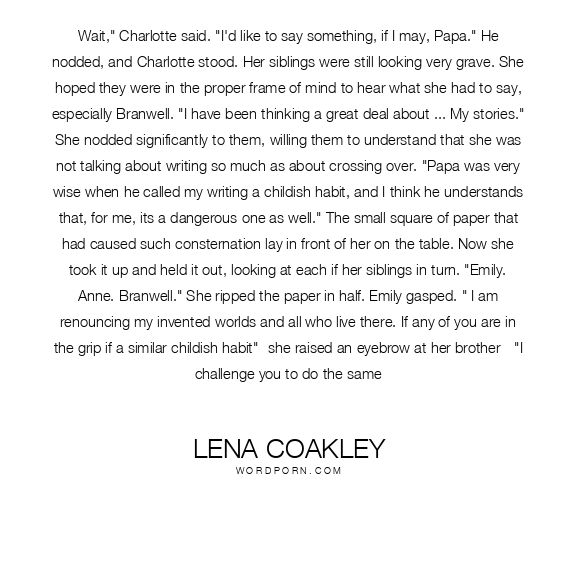 Wait," Charlotte said. "I'd like to say something, if I may, Papa." He nodded, and Charlotte stood. Her siblings were still looking very grave. She hoped they were in the proper frame of mind to hear what she had to say, especially Branwell. "I have been thinking a great deal about ... My stories." She nodded significantly to them, willing them to understand that she was not talking about writing so much as about crossing over. "Papa was very wise when he called my writing a childish habit, and I think he understands that, for me, its a dangerous one as well." The small square of paper that had caused such consternation lay in front of her on the table. Now she took it up and held it out, looking at each if her siblings in turn. "Emily. Anne. Branwell." She ripped the paper in half. Emily gasped. " I am renouncing my invented worlds and all who live there. If any of you are in the grip if a similar childish habit"  she raised an eyebrow at her brother  "I challenge you to do the same

LENA COAKLEY
WORDPORN.COM